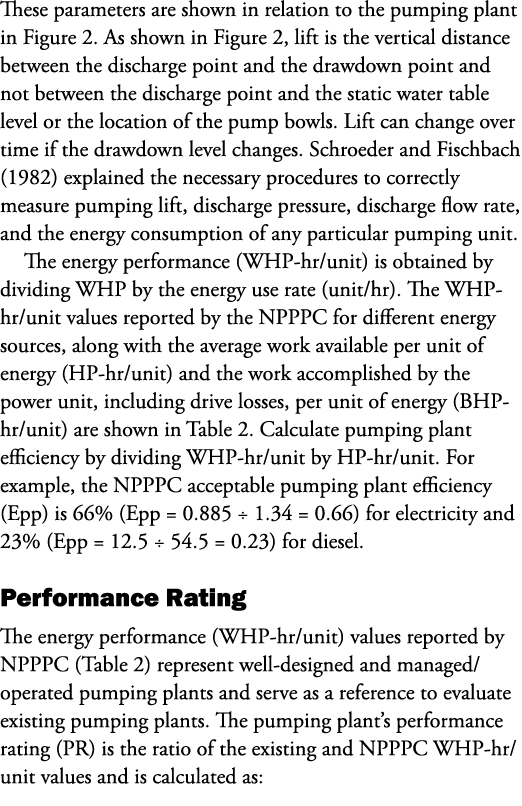 These parameters are shown in relation to the pumping plant in Figure 2. As shown in Figure 2, lift is the vertical distance between the discharge point and the drawdown point and not between the discharge point and the static water table level or the location of the pump bowls. Lift can change over time if the drawdown level changes. Schroeder and Fischbach (1982) explained the necessary procedures to correctly measure pumping lift, discharge pressure, discharge flow rate, and the energy consumption of any particular pumping unit.

The energy performance (WHP-hr/unit) is obtained by dividing WHP by the energy use rate (unit/hr). The WHP-hr/unit values reported by the NPPPC for different energy sources, along with the average work available per unit of energy (HP-hr/unit) and the work accomplished by the power unit, including drive losses, per unit of energy (BHP-hr/unit) are shown in Table 2. Calculate pumping plant efficiency by dividing WHP-hr/unit by HP-hr/unit. For example, the NPPPC acceptable pumping plant efficiency (Epp) is 66% (Epp = 0.885 ÷ 1.34 = 0.66) for electricity and 23% (Epp = 12.5 ÷ 54.5 = 0.23) for diesel.

Performance Rating

The energy performance (WHP-hr/unit) values reported by NPPPC (Table 2) represent well-designed and managed/operated pumping plants and serve as a reference to evaluate existing pumping plants. The pumping plant's performance rating (PR) is the ratio of the existing and NPPPC WHP-hr/unit values and is calculated as: